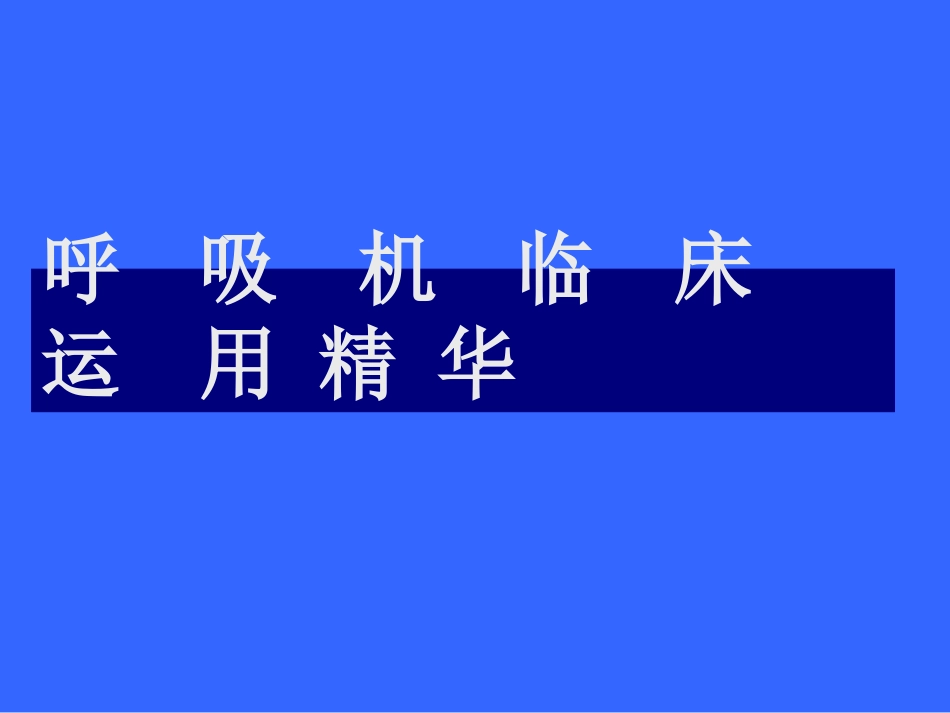 呼 吸 机 临 床 运 用 精 华